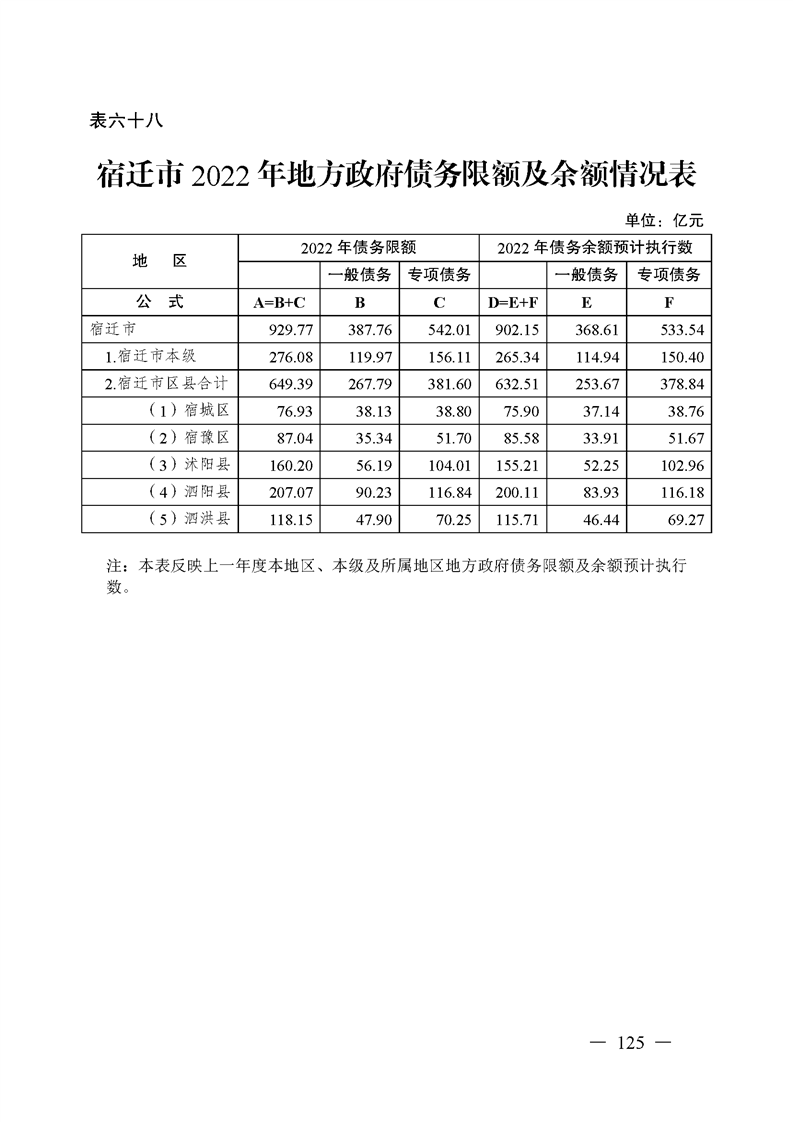 表六十八

宿迁市 2022 年地方政府债务限额及余额情况表

单位：亿元

| 地　区 | 2022 年债务限额 | | | 2022 年债务余额预计执行数 | | |
|---|---|---|---|---|---|---|
| | | 一般债务 | 专项债务 | | 一般债务 | 专项债务 |
| 公　式 | A=B+C | B | C | D=E+F | E | F |
| 宿迁市 | 929.77 | 387.76 | 542.01 | 902.15 | 368.61 | 533.54 |
| 1.宿迁市本级 | 276.08 | 119.97 | 156.11 | 265.34 | 114.94 | 150.40 |
| 2.宿迁市区县合计 | 649.39 | 267.79 | 381.60 | 632.51 | 253.67 | 378.84 |
| （1）宿城区 | 76.93 | 38.13 | 38.80 | 75.90 | 37.14 | 38.76 |
| （2）宿豫区 | 87.04 | 35.34 | 51.70 | 85.58 | 33.91 | 51.67 |
| （3）沭阳县 | 160.20 | 56.19 | 104.01 | 155.21 | 52.25 | 102.96 |
| （4）泗阳县 | 207.07 | 90.23 | 116.84 | 200.11 | 83.93 | 116.18 |
| （5）泗洪县 | 118.15 | 47.90 | 70.25 | 115.71 | 46.44 | 69.27 |

注：本表反映上一年度本地区、本级及所属地区地方政府债务限额及余额预计执行数。

— 125 —